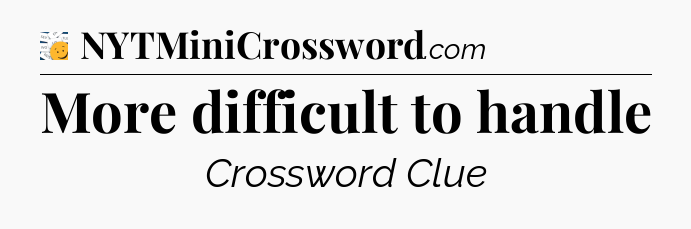 NYTMiniCrossword.com

More difficult to handle

Crossword Clue